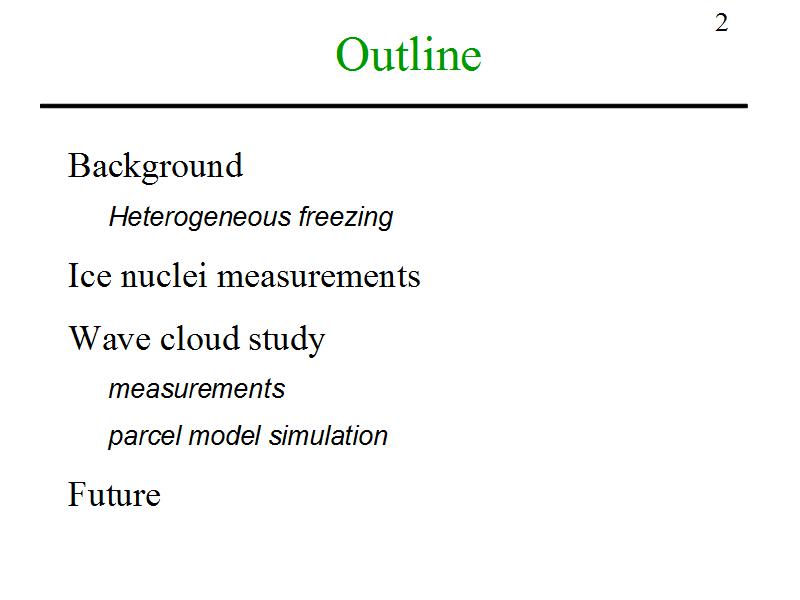 2

Outline

Background

Heterogeneous freezing

Ice nuclei measurements

Wave cloud study

measurements

parcel model simulation

Future